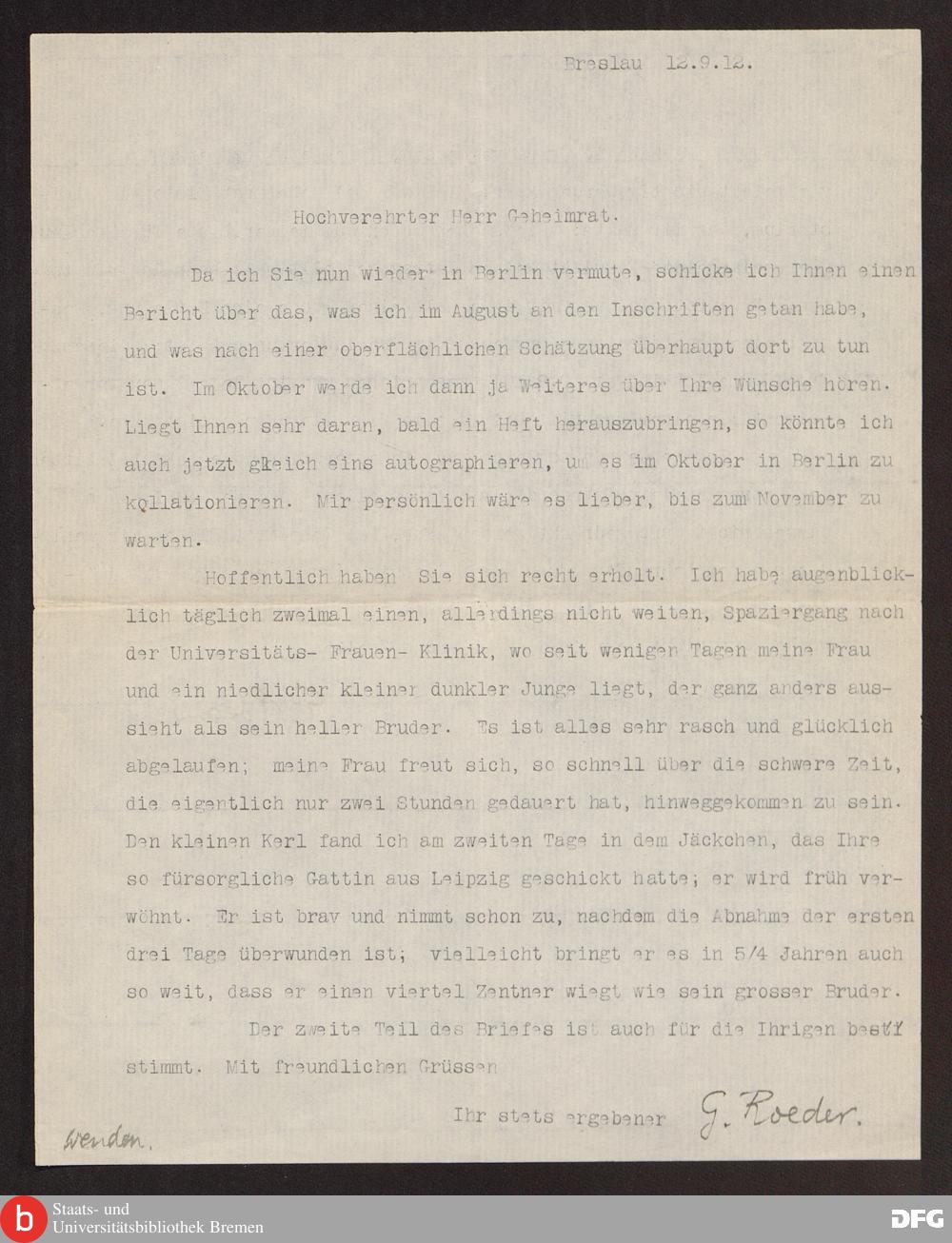 Breslau 12.9.12.

Hochverehrter Herr Geheimrat.

Da ich Sie nun wieder in Berlin vermute, schicke ich Ihnen einen Bericht über das, was ich im August an den Inschriften getan habe, und was nach einer oberflächlichen Schätzung überhaupt dort zu tun ist. Im Oktober werde ich dann ja Weiteres über Ihre Wünsche hören. Liegt Ihnen sehr daran, bald ein Heft herauszubringen, so könnte ich auch jetzt gleich eins autographieren, um es im Oktober in Berlin zu kollationieren. Mir persönlich wäre es lieber, bis zum November zu warten.

Hoffentlich haben Sie sich recht erholt. Ich habe augenblicklich täglich zweimal einen, allerdings nicht weiten, Spaziergang nach der Universitäts- Frauen- Klinik, wo seit wenigen Tagen meine Frau und ein niedlicher kleiner dunkler Junge liegt, der ganz anders aussieht als sein heller Bruder. Es ist alles sehr rasch und glücklich abgelaufen; meine Frau freut sich, so schnell über die schwere Zeit, die eigentlich nur zwei Stunden gedauert hat, hinweggekommen zu sein. Den kleinen Kerl fand ich am zweiten Tage in dem Jäckchen, das Ihre so fürsorgliche Gattin aus Leipzig geschickt hatte; er wird früh verwöhnt. Er ist brav und nimmt schon zu, nachdem die Abnahme der ersten drei Tage überwunden ist; vielleicht bringt er es in 5/4 Jahren auch so weit, dass er einen viertel Zentner wiegt wie sein grosser Bruder.

Der zweite Teil des Briefes ist auch für die Ihrigen bestimmt. Mit freundlichen Grüssen

Ihr stets ergebener G. Roeder.

wenden.

Staats- und Universitätsbibliothek Bremen

DFG